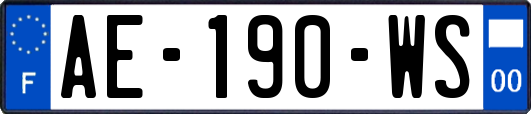 F
AE-190-WS
00